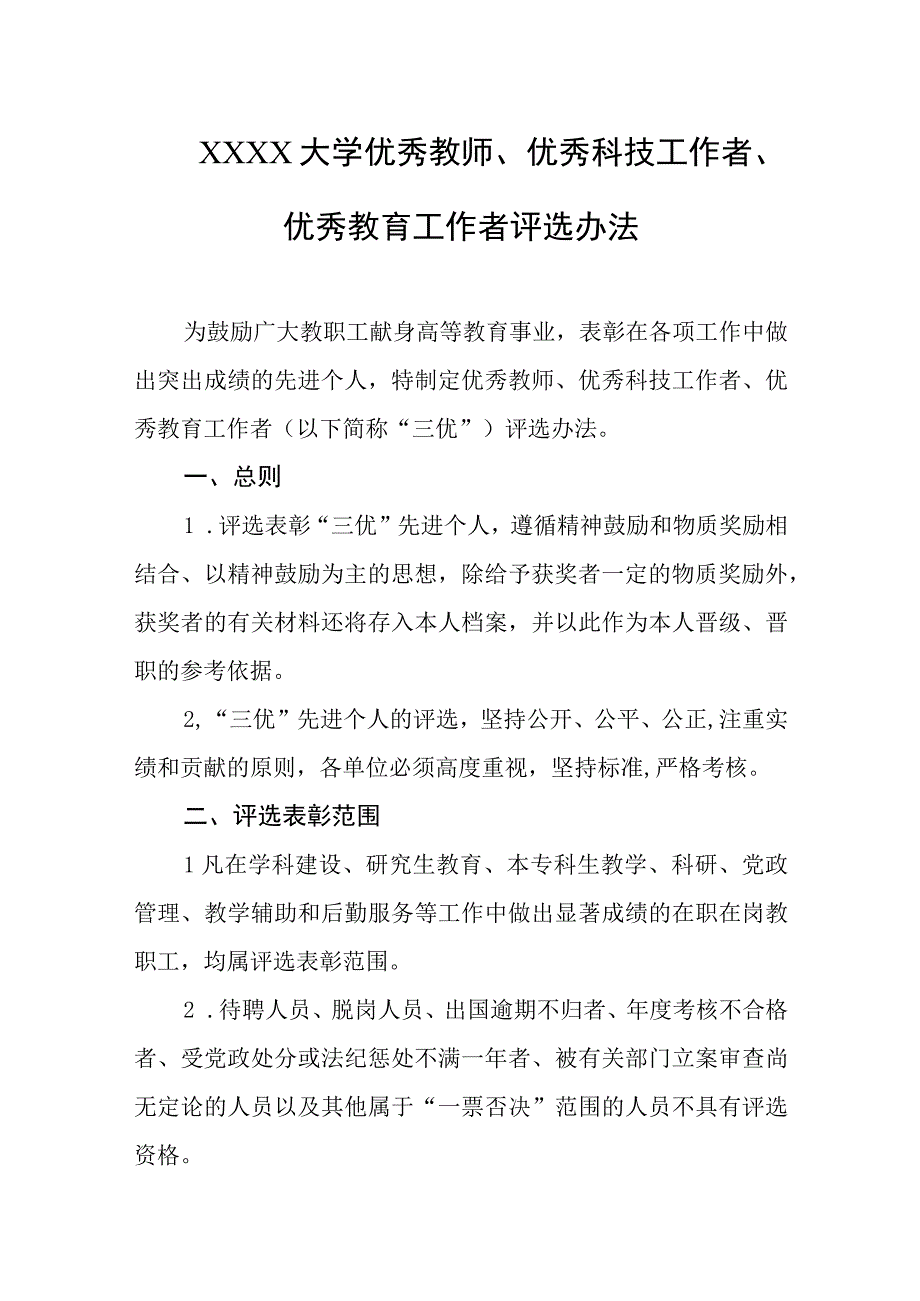 XXXX大学优秀教师、优秀科技工作者、优秀教育工作者评选办法

为鼓励广大教职工献身高等教育事业，表彰在各项工作中做出突出成绩的先进个人，特制定优秀教师、优秀科技工作者、优秀教育工作者（以下简称“三优”）评选办法。

一、总则

1．评选表彰“三优”先进个人，遵循精神鼓励和物质奖励相结合、以精神鼓励为主的思想，除给予获奖者一定的物质奖励外，获奖者的有关材料还将存入本人档案，并以此作为本人晋级、晋职的参考依据。

2,“三优”先进个人的评选，坚持公开、公平、公正,注重实绩和贡献的原则，各单位必须高度重视，坚持标准,严格考核。

二、评选表彰范围

1凡在学科建设、研究生教育、本专科生教学、科研、党政管理、教学辅助和后勤服务等工作中做出显著成绩的在职在岗教职工，均属评选表彰范围。

2．待聘人员、脱岗人员、出国逾期不归者、年度考核不合格者、受党政处分或法纪惩处不满一年者、被有关部门立案审查尚无定论的人员以及其他属于“一票否决”范围的人员不具有评选资格。